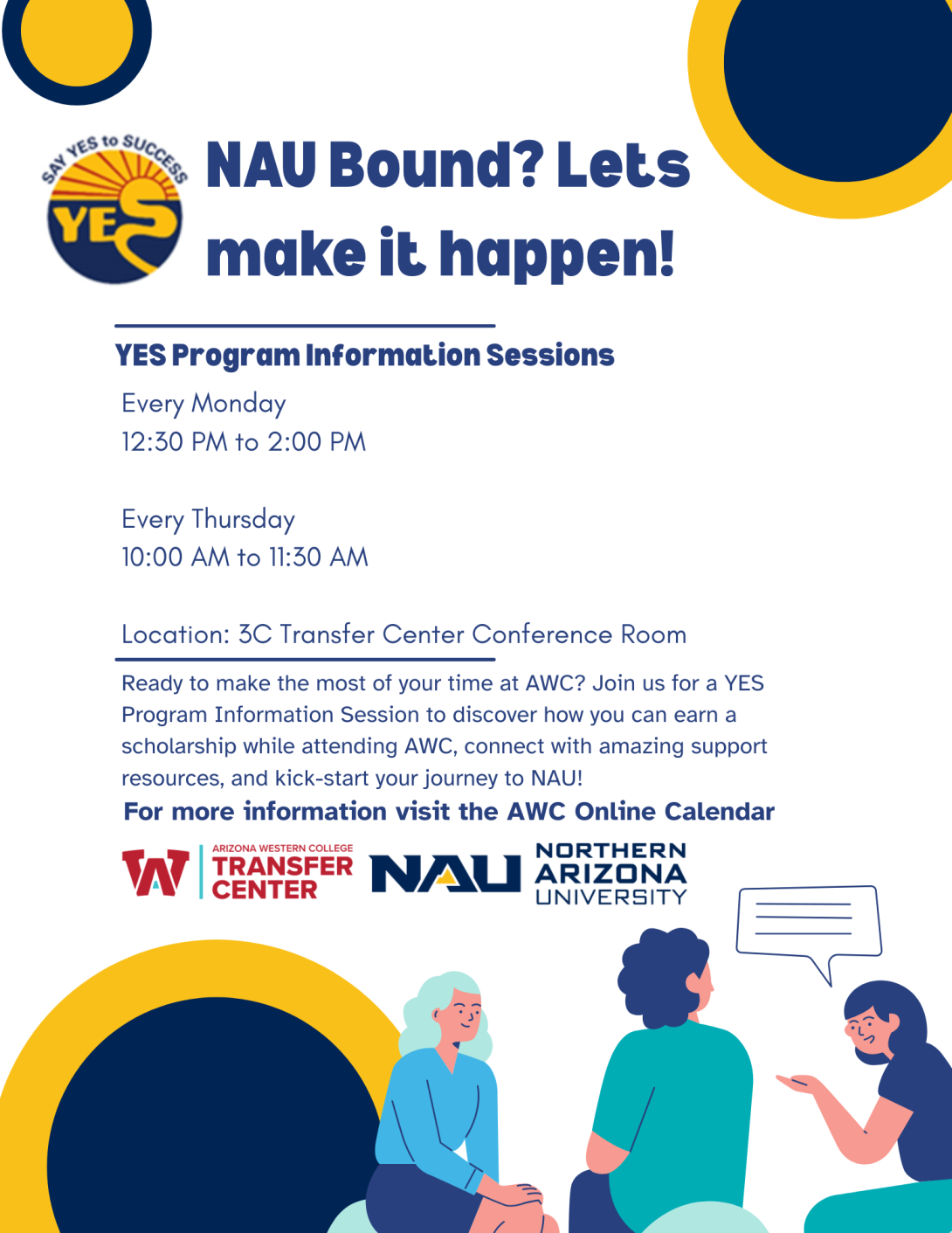 SAY YES to SUCCESS
YES

NAU Bound? Lets make it happen!

YES Program Information Sessions

Every Monday
12:30 PM to 2:00 PM

Every Thursday
10:00 AM to 11:30 AM

Location: 3C Transfer Center Conference Room

Ready to make the most of your time at AWC? Join us for a YES Program Information Session to discover how you can earn a scholarship while attending AWC, connect with amazing support resources, and kick-start your journey to NAU!

For more information visit the AWC Online Calendar

ARIZONA WESTERN COLLEGE
TRANSFER CENTER

NAU
NORTHERN
ARIZONA
UNIVERSITY